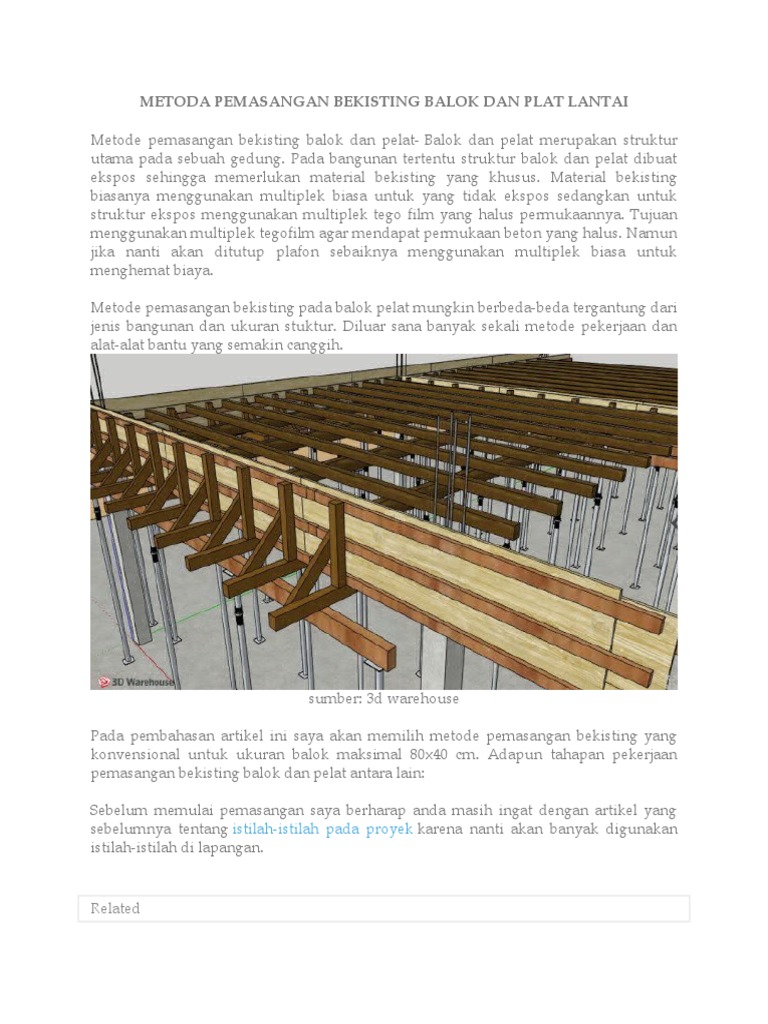 METODA PEMASANGAN BEKISTING BALOK DAN PLAT LANTAI

Metode pemasangan bekisting balok dan pelat- Balok dan pelat merupakan struktur utama pada sebuah gedung. Pada bangunan tertentu struktur balok dan pelat dibuat ekspos sehingga memerlukan material bekisting yang khusus. Material bekisting biasanya menggunakan multiplek biasa untuk yang tidak ekspos sedangkan untuk struktur ekspos menggunakan multiplek tego film yang halus permukaannya. Tujuan menggunakan multiplek tegofilm agar mendapat permukaan beton yang halus. Namun jika nanti akan ditutup plafon sebaiknya menggunakan multiplek biasa untuk menghemat biaya.

Metode pemasangan bekisting pada balok pelat mungkin berbeda-beda tergantung dari jenis bangunan dan ukuran stuktur. Diluar sana banyak sekali metode pekerjaan dan alat-alat bantu yang semakin canggih.

3D Warehouse

sumber: 3d warehouse

Pada pembahasan artikel ini saya akan memilih metode pemasangan bekisting yang konvensional untuk ukuran balok maksimal 80x40 cm. Adapun tahapan pekerjaan pemasangan bekisting balok dan pelat antara lain:

Sebelum memulai pemasangan saya berharap anda masih ingat dengan artikel yang sebelumnya tentang istilah-istilah pada proyek karena nanti akan banyak digunakan istilah-istilah di lapangan.

Related